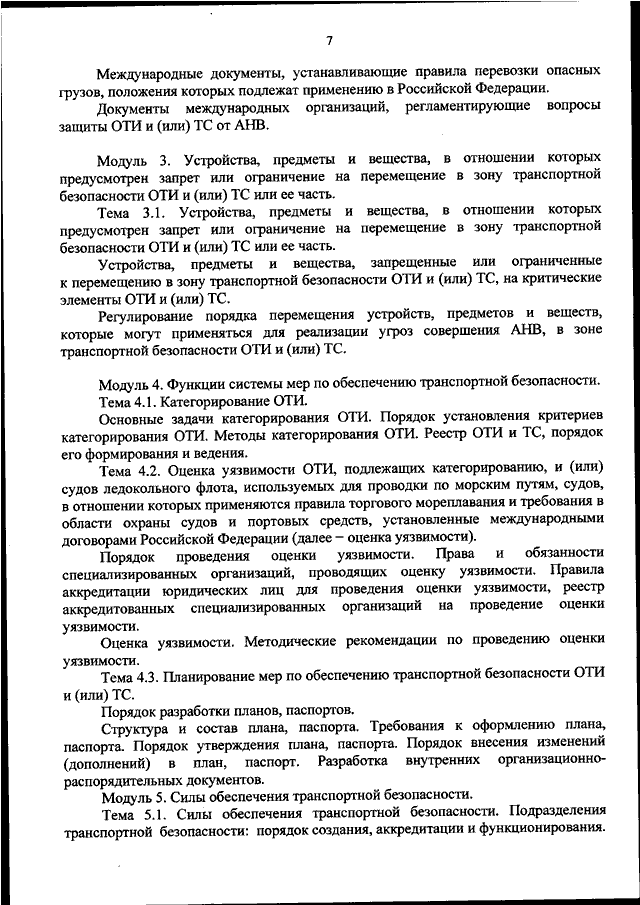 7

Международные документы, устанавливающие правила перевозки опасных грузов, положения которых подлежат применению в Российской Федерации.

Документы международных организаций, регламентирующие вопросы защиты ОТИ и (или) ТС от АНВ.

Модуль 3. Устройства, предметы и вещества, в отношении которых предусмотрен запрет или ограничение на перемещение в зону транспортной безопасности ОТИ и (или) ТС или ее часть.

Тема 3.1. Устройства, предметы и вещества, в отношении которых предусмотрен запрет или ограничение на перемещение в зону транспортной безопасности ОТИ и (или) ТС или ее часть.

Устройства, предметы и вещества, запрещенные или ограниченные к перемещению в зону транспортной безопасности ОТИ и (или) ТС, на критические элементы ОТИ и (или) ТС.

Регулирование порядка перемещения устройств, предметов и веществ, которые могут применяться для реализации угроз совершения АНВ, в зоне транспортной безопасности ОТИ и (или) ТС.

Модуль 4. Функции системы мер по обеспечению транспортной безопасности.

Тема 4.1. Категорирование ОТИ.

Основные задачи категорирования ОТИ. Порядок установления критериев категорирования ОТИ. Методы категорирования ОТИ. Реестр ОТИ и ТС, порядок его формирования и ведения.

Тема 4.2. Оценка уязвимости ОТИ, подлежащих категорированию, и (или) судов ледокольного флота, используемых для проводки по морским путям, судов, в отношении которых применяются правила торгового мореплавания и требования в области охраны судов и портовых средств, установленные международными договорами Российской Федерации (далее – оценка уязвимости).

Порядок проведения оценки уязвимости. Права и обязанности специализированных организаций, проводящих оценку уязвимости. Правила аккредитации юридических лиц для проведения оценки уязвимости, реестр аккредитованных специализированных организаций на проведение оценки уязвимости.

Оценка уязвимости. Методические рекомендации по проведению оценки уязвимости.

Тема 4.3. Планирование мер по обеспечению транспортной безопасности ОТИ и (или) ТС.

Порядок разработки планов, паспортов.

Структура и состав плана, паспорта. Требования к оформлению плана, паспорта. Порядок утверждения плана, паспорта. Порядок внесения изменений (дополнений) в план, паспорт. Разработка внутренних организационно-распорядительных документов.

Модуль 5. Силы обеспечения транспортной безопасности.

Тема 5.1. Силы обеспечения транспортной безопасности. Подразделения транспортной безопасности: порядок создания, аккредитации и функционирования.